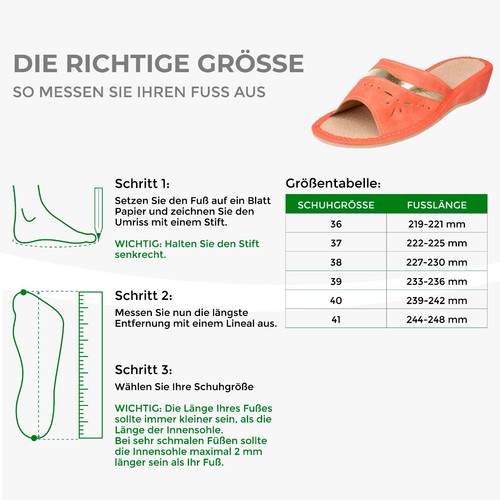 DIE RICHTIGE GRÖSSE

SO MESSEN SIE IHREN FUSS AUS

Schritt 1:

Setzen Sie den Fuß auf ein Blatt Papier und zeichnen Sie den Umriss mit einem Stift.

WICHTIG: Halten Sie den Stift senkrecht.

Schritt 2:

Messen Sie nun die längste Entfernung mit einem Lineal aus.

Schritt 3:

Wählen Sie Ihre Schuhgröße

WICHTIG: Die Länge Ihres Fußes sollte immer kleiner sein, als die Länge der Innensohle.
Bei sehr schmalen Füßen sollte die Innensohle maximal 2 mm länger sein als Ihr Fuß.

Größentabelle:

| SCHUHGRÖSSE | FUSSLÄNGE |
|---|---|
| 36 | 219-221 mm |
| 37 | 222-225 mm |
| 38 | 227-230 mm |
| 39 | 233-236 mm |
| 40 | 239-242 mm |
| 41 | 244-248 mm |